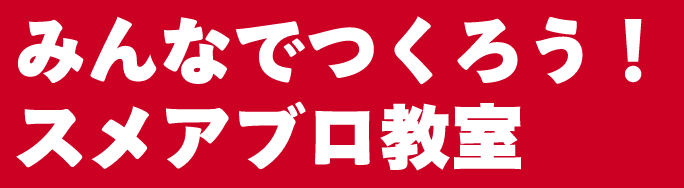 みんなでつくろう！
スメアブロ教室